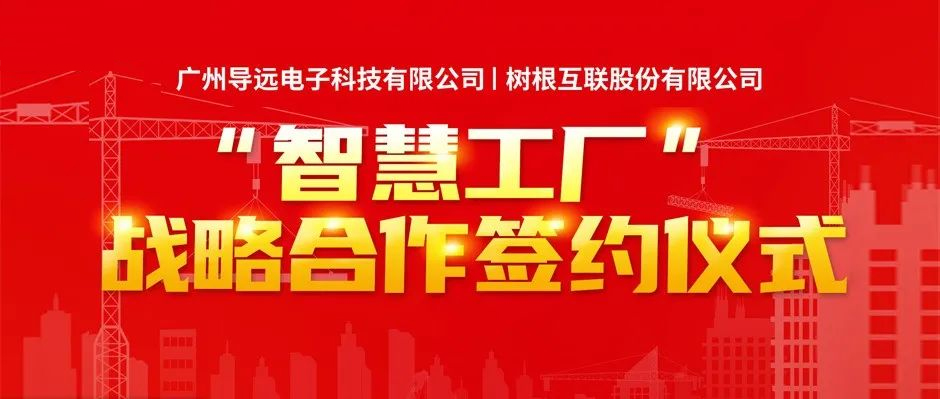 广州导远电子科技有限公司 | 树根互联股份有限公司

“智慧工厂”
战略合作签约仪式